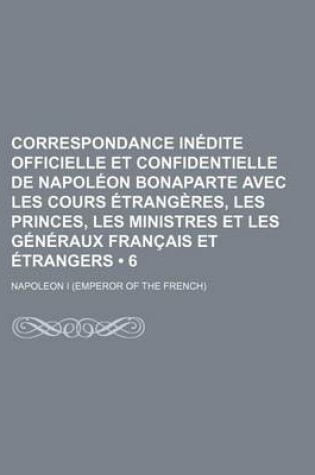 CORRESPONDANCE INÉDITE OFFICIELLE ET CONFIDENTIELLE DE NAPOLÉON BONAPARTE AVEC LES COURS ÉTRANGÈRES, LES PRINCES, LES MINISTRES ET LES GÉNÉRAUX FRANÇAIS ET ÉTRANGERS • 6

NAPOLEON I (EMPEROR OF THE FRENCH)